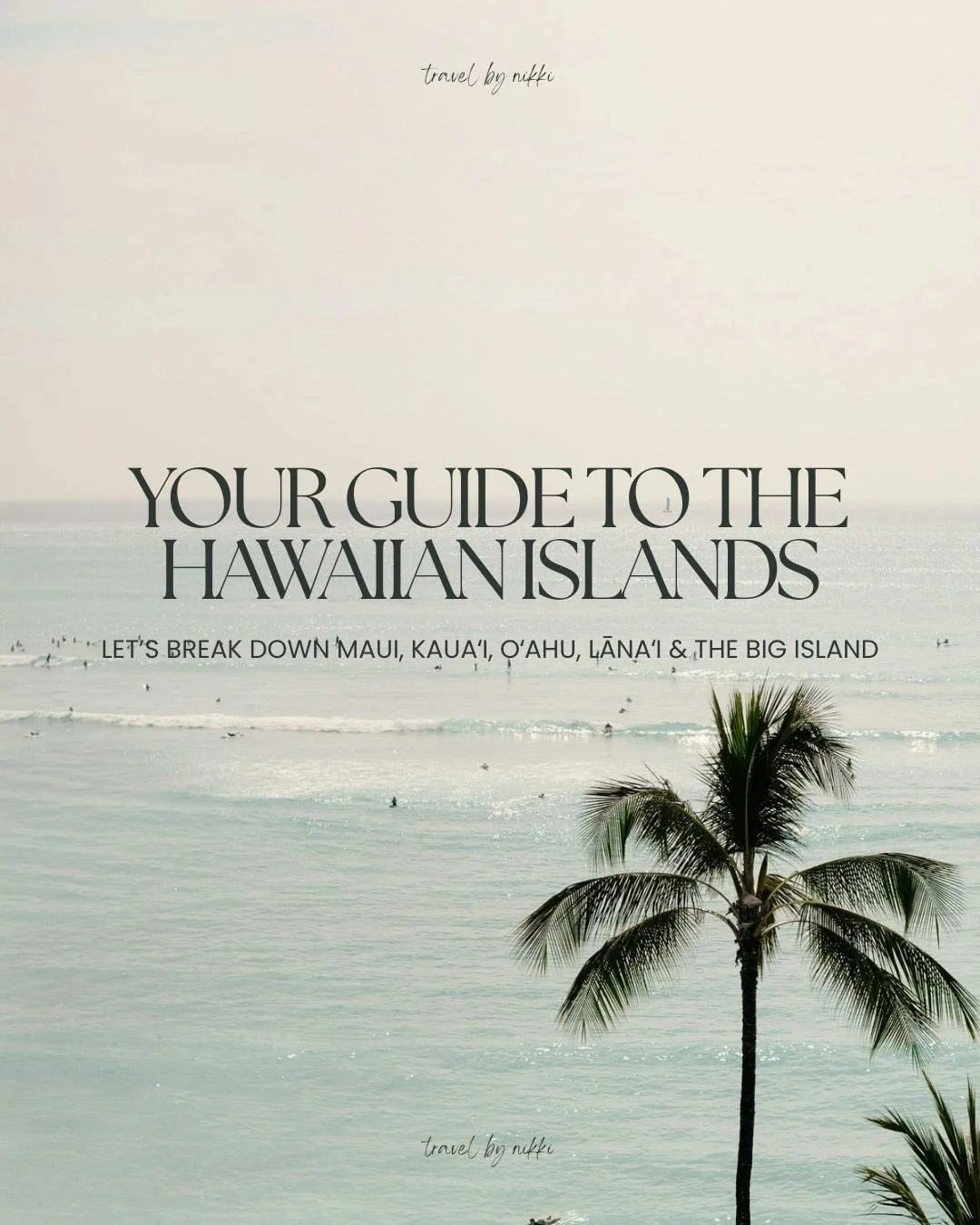 travel by nikki

YOUR GUIDE TO THE HAWAIIAN ISLANDS

LET'S BREAK DOWN MAUI, KAUA'I, O'AHU, LĀNA'I & THE BIG ISLAND

travel by nikki